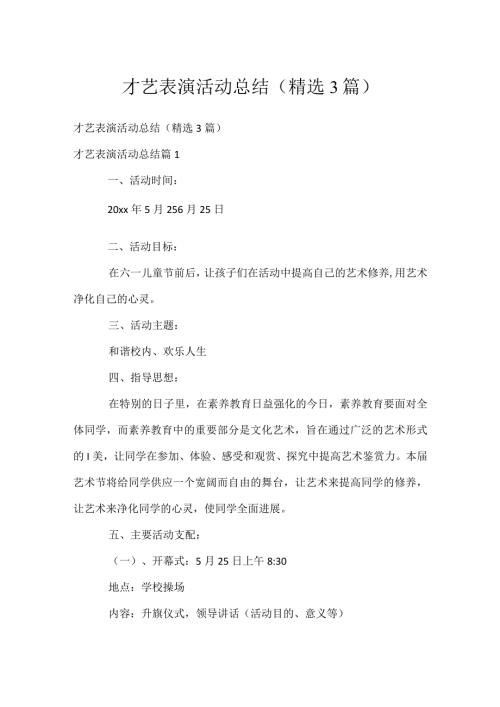 才艺表演活动总结（精选3篇）

才艺表演活动总结（精选3篇）

才艺表演活动总结篇1

一、活动时间：

20xx年5月256月25日

二、活动目标：

在六一儿童节前后，让孩子们在活动中提高自己的艺术修养,用艺术净化自己的心灵。

三、活动主题：

和谐校内、欢乐人生

四、指导思想：

在特别的日子里，在素养教育日益强化的今日，素养教育要面对全体同学，而素养教育中的重要部分是文化艺术，旨在通过广泛的艺术形式的I美，让同学在参加、体验、感受和观赏、探究中提高艺术鉴赏力。本届艺术节将给同学供应一个宽阔而自由的舞台，让艺术来提高同学的修养，让艺术来净化同学的心灵，使同学全面进展。

五、主要活动支配：

（一）、开幕式：5月25日上午8:30

地点：学校操场

内容：升旗仪式，领导讲话（活动目的、意义等）